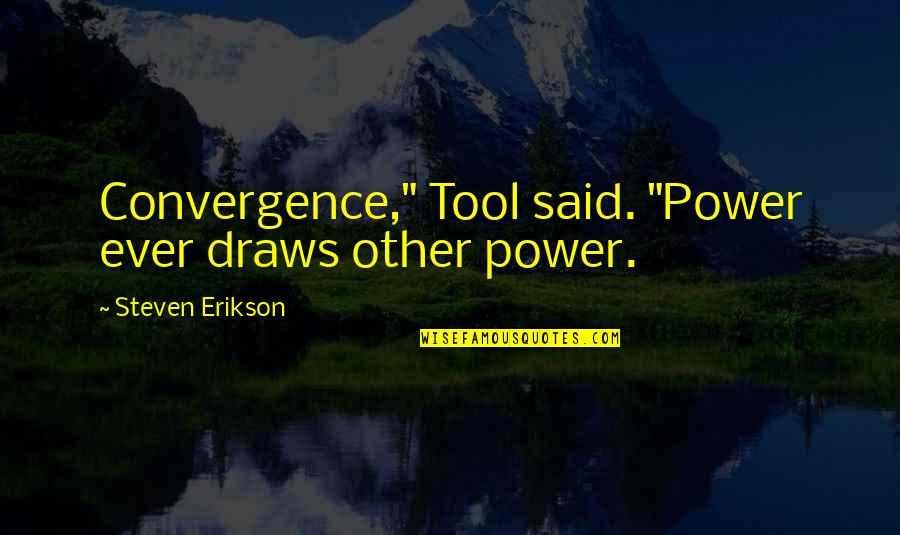 Convergence," Tool said. "Power ever draws other power.

~ Steven Erikson

WISEFAMOUSQUOTES.COM